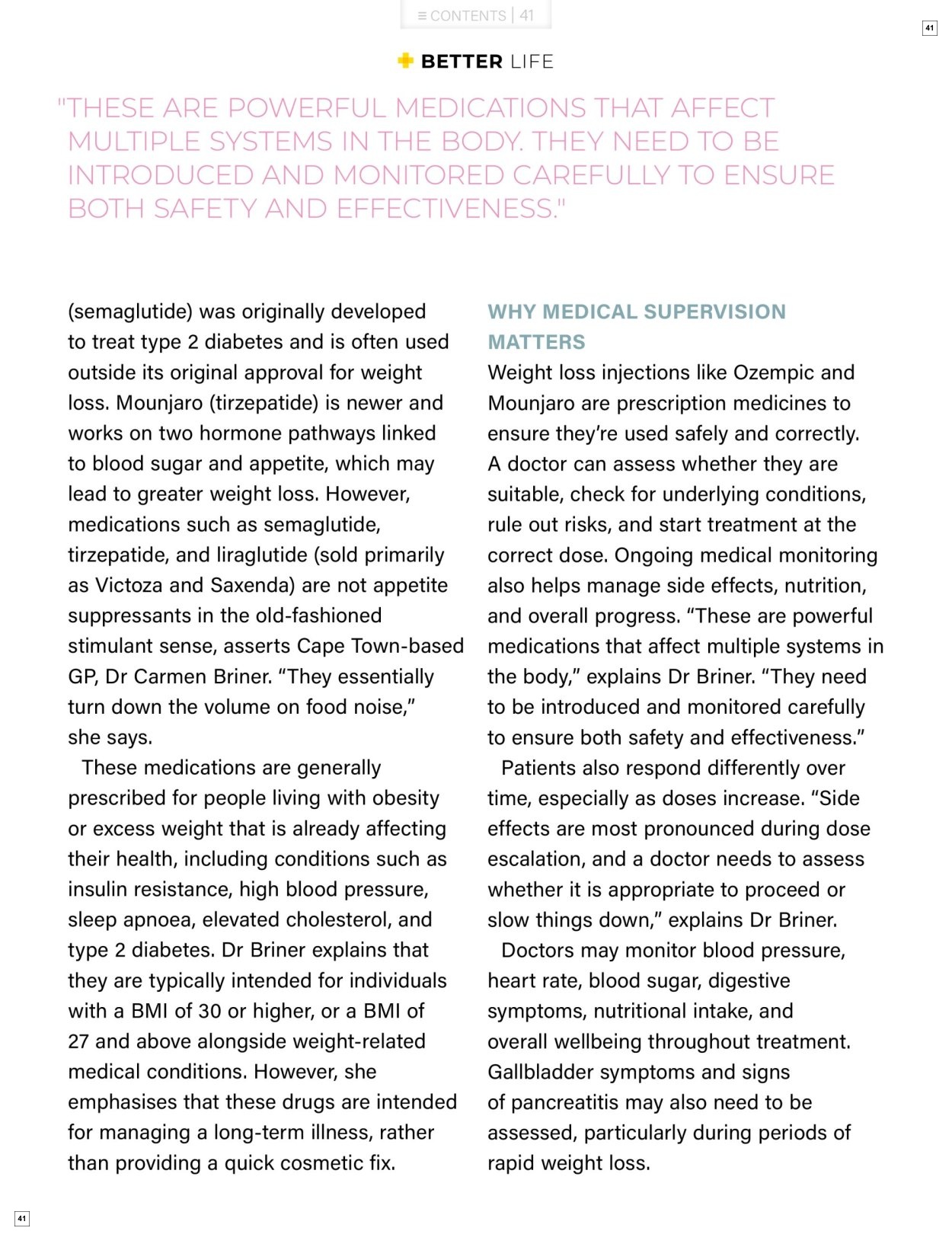 ≡ CONTENTS | 41

41

BETTER LIFE

"THESE ARE POWERFUL MEDICATIONS THAT AFFECT MULTIPLE SYSTEMS IN THE BODY. THEY NEED TO BE INTRODUCED AND MONITORED CAREFULLY TO ENSURE BOTH SAFETY AND EFFECTIVENESS."

(semaglutide) was originally developed to treat type 2 diabetes and is often used outside its original approval for weight loss. Mounjaro (tirzepatide) is newer and works on two hormone pathways linked to blood sugar and appetite, which may lead to greater weight loss. However, medications such as semaglutide, tirzepatide, and liraglutide (sold primarily as Victoza and Saxenda) are not appetite suppressants in the old-fashioned stimulant sense, asserts Cape Town-based GP, Dr Carmen Briner. “They essentially turn down the volume on food noise,” she says.

These medications are generally prescribed for people living with obesity or excess weight that is already affecting their health, including conditions such as insulin resistance, high blood pressure, sleep apnoea, elevated cholesterol, and type 2 diabetes. Dr Briner explains that they are typically intended for individuals with a BMI of 30 or higher, or a BMI of 27 and above alongside weight-related medical conditions. However, she emphasises that these drugs are intended for managing a long-term illness, rather than providing a quick cosmetic fix.

WHY MEDICAL SUPERVISION MATTERS

Weight loss injections like Ozempic and Mounjaro are prescription medicines to ensure they’re used safely and correctly. A doctor can assess whether they are suitable, check for underlying conditions, rule out risks, and start treatment at the correct dose. Ongoing medical monitoring also helps manage side effects, nutrition, and overall progress. “These are powerful medications that affect multiple systems in the body,” explains Dr Briner. “They need to be introduced and monitored carefully to ensure both safety and effectiveness.”

Patients also respond differently over time, especially as doses increase. “Side effects are most pronounced during dose escalation, and a doctor needs to assess whether it is appropriate to proceed or slow things down,” explains Dr Briner.

Doctors may monitor blood pressure, heart rate, blood sugar, digestive symptoms, nutritional intake, and overall wellbeing throughout treatment. Gallbladder symptoms and signs of pancreatitis may also need to be assessed, particularly during periods of rapid weight loss.

41